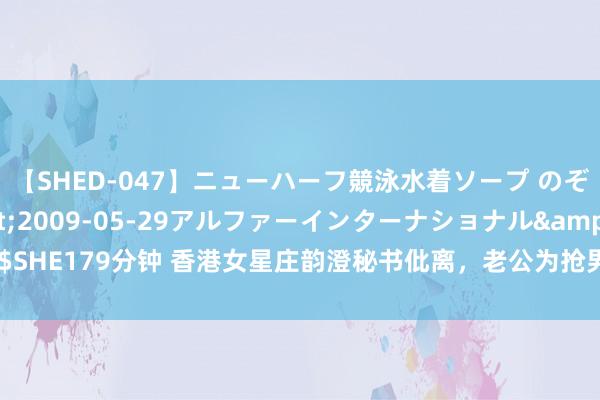 【SHED-047】ニューハーフ競泳水着ソープ のぞ
t;2009-05-29アルファーインターナショナル&amp
$SHE179分钟 香港女星庄韵澄秘书仳离，老公为抢男